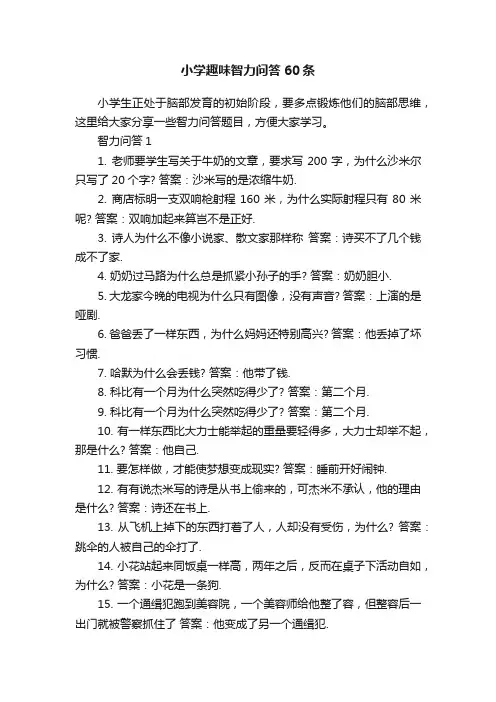 小学趣味智力问答 60 条

小学生正处于脑部发育的初始阶段，要多点锻炼他们的脑部思维，这里给大家分享一些智力问答题目，方便大家学习。

智力问答 1

1. 老师要学生写关于牛奶的文章，要求写 200 字，为什么沙米尔只写了 20 个字? 答案：沙米写的是浓缩牛奶.

2. 商店标明一支双响枪射程 160 米，为什么实际射程只有 80 米呢? 答案：双响加起来算岂不是正好.

3. 诗人为什么不像小说家、散文家那样称 答案：诗买不了几个钱成不了家.

4. 奶奶过马路为什么总是抓紧小孙子的手? 答案：奶奶胆小.

5. 大龙家今晚的电视为什么只有图像，没有声音? 答案：上演的是哑剧.

6. 爸爸丢了一样东西，为什么妈妈还特别高兴? 答案：他丢掉了坏习惯.

7. 哈默为什么会丢钱? 答案：他带了钱.

8. 科比有一个月为什么突然吃得少了? 答案：第二个月.

9. 科比有一个月为什么突然吃得少了? 答案：第二个月.

10. 有一样东西比大力士能举起的重量要轻得多，大力士却举不起，那是什么? 答案：他自己.

11. 要怎样做，才能使梦想变成现实? 答案：睡前开好闹钟.

12. 有有说杰米写的诗是从书上偷来的，可杰米不承认，他的理由是什么? 答案：诗还在书上.

13. 从飞机上掉下的东西打着了人，人却没有受伤，为什么? 答案：跳伞的人被自己的伞打了.

14. 小花站起来同饭桌一样高，两年之后，反而在桌子下活动自如，为什么? 答案：小花是一条狗.

15. 一个通缉犯跑到美容院，一个美容师给他整了容，但整容后一出门就被警察抓住了 答案：他变成了另一个通缉犯.